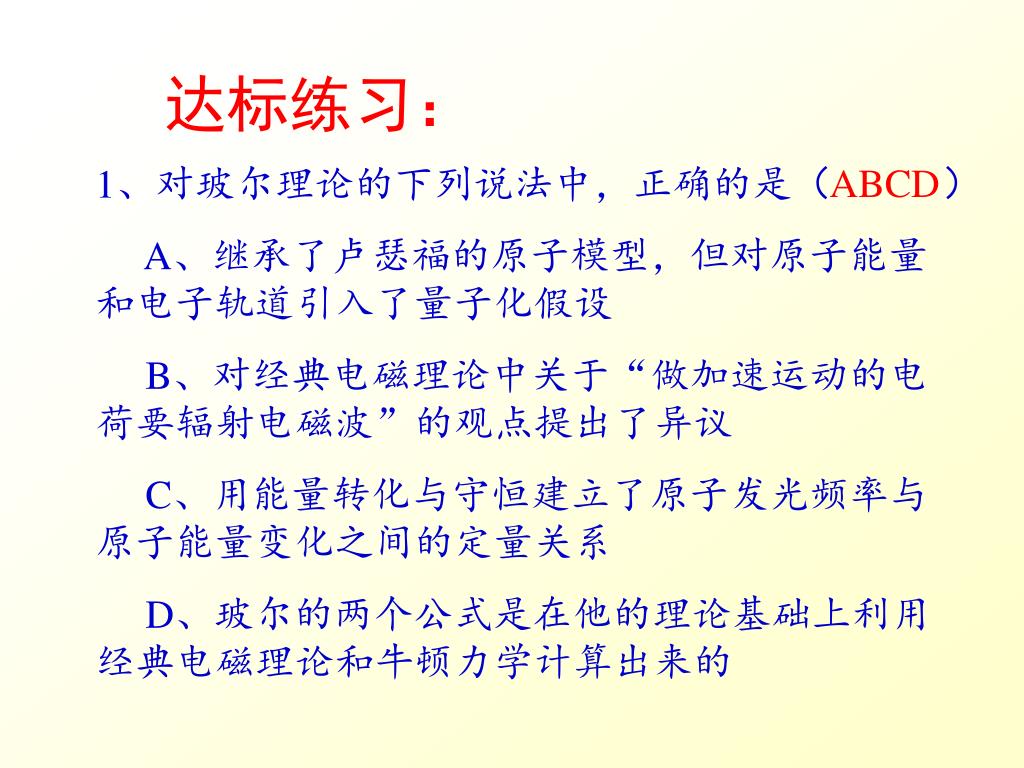 达标练习：

1、对玻尔理论的下列说法中，正确的是（ABCD）

A、继承了卢瑟福的原子模型，但对原子能量和电子轨道引入了量子化假设

B、对经典电磁理论中关于“做加速运动的电荷要辐射电磁波”的观点提出了异议

C、用能量转化与守恒建立了原子发光频率与原子能量变化之间的定量关系

D、玻尔的两个公式是在他的理论基础上利用经典电磁理论和牛顿力学计算出来的